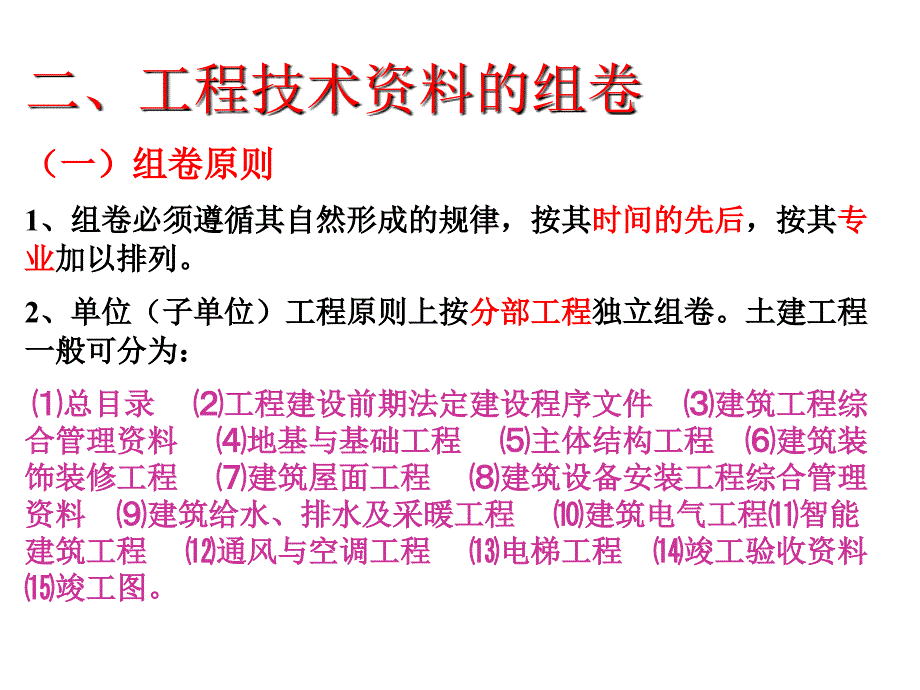 二、工程技术资料的组卷

（一）组卷原则

1、组卷必须遵循其自然形成的规律，按其时间的先后，按其专业加以排列。

2、单位（子单位）工程原则上按分部工程独立组卷。土建工程一般可分为：

⑴总目录 ⑵工程建设前期法定建设程序文件 ⑶建筑工程综合管理资料 ⑷地基与基础工程 ⑸主体结构工程 ⑹建筑装饰装修工程 ⑺建筑屋面工程 ⑻建筑设备安装工程综合管理资料 ⑼建筑给水、排水及采暖工程 ⑽建筑电气工程⑾智能建筑工程 ⑿通风与空调工程 ⒀电梯工程 ⒁竣工验收资料 ⒂竣工图。